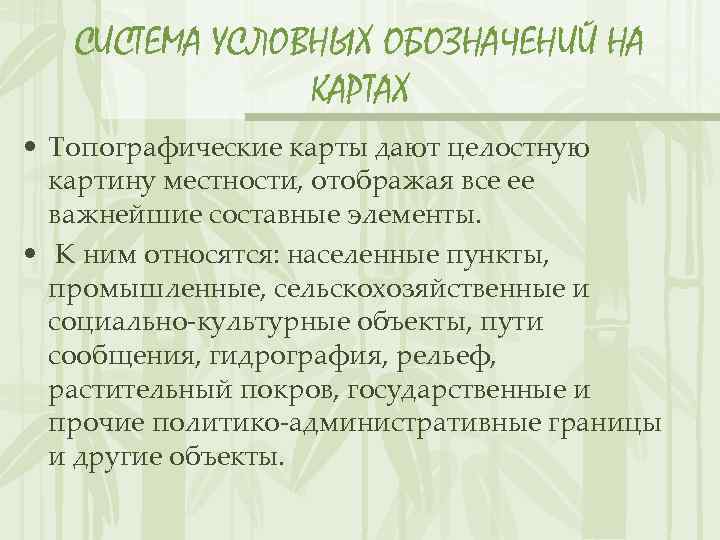 СИСТЕМА УСЛОВНЫХ ОБОЗНАЧЕНИЙ НА КАРТАХ

• Топографические карты дают целостную картину местности, отображая все ее важнейшие составные элементы.

• К ним относятся: населенные пункты, промышленные, сельскохозяйственные и социально-культурные объекты, пути сообщения, гидрография, рельеф, растительный покров, государственные и прочие политико-административные границы и другие объекты.